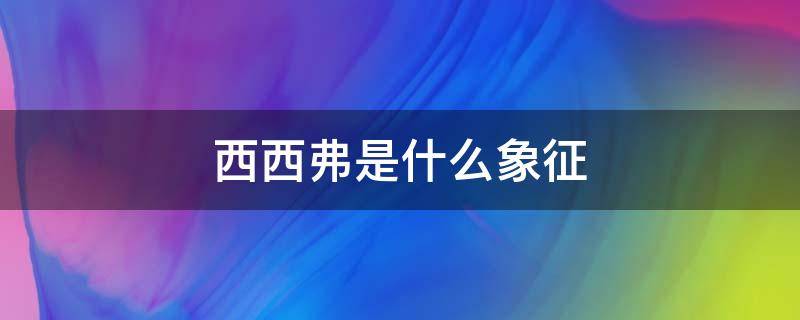 西西弗是什么象征